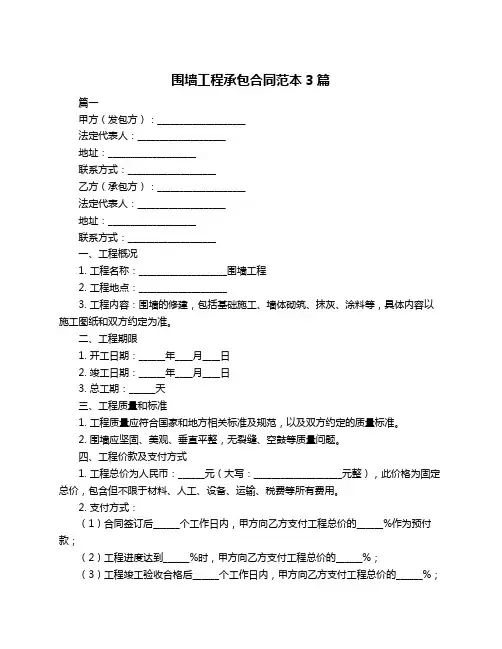 围墙工程承包合同范本 3 篇

篇一

甲方（发包方）：__________________

法定代表人：__________________

地址：__________________

联系方式：__________________

乙方（承包方）：__________________

法定代表人：__________________

地址：__________________

联系方式：__________________

一、工程概况

1. 工程名称：__________________围墙工程

2. 工程地点：__________________

3. 工程内容：围墙的修建，包括基础施工、墙体砌筑、抹灰、涂料等，具体内容以施工图纸和双方约定为准。

二、工程期限

1. 开工日期：_____年___月___日

2. 竣工日期：_____年___月___日

3. 总工期：_____天

三、工程质量和标准

1. 工程质量应符合国家和地方相关标准及规范，以及双方约定的质量标准。

2. 围墙应坚固、美观、垂直平整，无裂缝、空鼓等质量问题。

四、工程价款及支付方式

1. 工程总价为人民币：_____元（大写：__________________元整），此价格为固定总价，包含但不限于材料、人工、设备、运输、税费等所有费用。

2. 支付方式：

（1）合同签订后_____个工作日内，甲方向乙方支付工程总价的_____%作为预付款；

（2）工程进度达到_____%时，甲方向乙方支付工程总价的_____%；

（3）工程竣工验收合格后_____个工作日内，甲方向乙方支付工程总价的_____%；